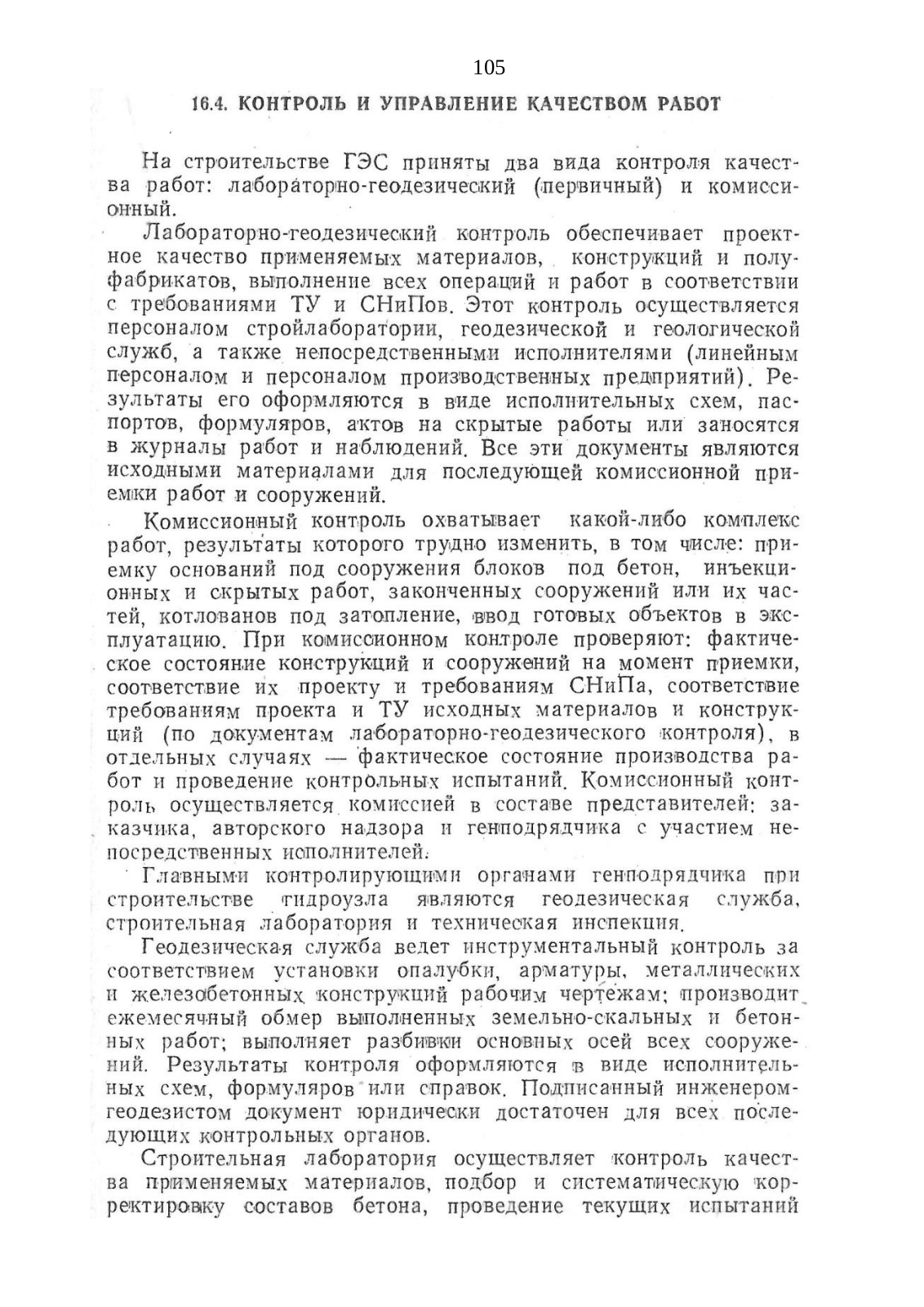 105

16.4. КОНТРОЛЬ И УПРАВЛЕНИЕ КАЧЕСТВОМ РАБОТ

На строительстве ГЭС приняты два вида контроля качества работ: лабораторно-геодезический (первичный) и комиссионный.

Лабораторно-геодезический контроль обеспечивает проектное качество применяемых материалов, конструкций и полуфабрикатов, выполнение всех операций и работ в соответствии с требованиями ТУ и СНиПов. Этот контроль осуществляется персоналом стройлаборатории, геодезической и геологической служб, а также непосредственными исполнителями (линейным персоналом и персоналом производственных предприятий). Результаты его оформляются в виде исполнительных схем, паспортов, формуляров, актов на скрытые работы или заносятся в журналы работ и наблюдений. Все эти документы являются исходными материалами для последующей комиссионной приемки работ и сооружений.

Комиссионный контроль охватывает какой-либо комплекс работ, результаты которого трудно изменить, в том числе: приемку оснований под сооружения блоков под бетон, инъекционных и скрытых работ, законченных сооружений или их частей, котлованов под затопление, ввод готовых объектов в эксплуатацию. При комиссионном контроле проверяют: фактическое состояние конструкций и сооружений на момент приемки, соответствие их проекту и требованиям СНиПа, соответствие требованиям проекта и ТУ исходных материалов и конструкций (по документам лабораторно-геодезического контроля), в отдельных случаях — фактическое состояние производства работ и проведение контрольных испытаний. Комиссионный контроль осуществляется комиссией в составе представителей: заказчика, авторского надзора и генподрядчика с участием непосредственных исполнителей.

Главными контролирующими органами генподрядчика при строительстве гидроузла являются геодезическая служба, строительная лаборатория и техническая инспекция.

Геодезическая служба ведет инструментальный контроль за соответствием установки опалубки, арматуры, металлических и железобетонных конструкций рабочим чертежам; производит ежемесячный обмер выполненных земельно-скальных и бетонных работ; выполняет разбивки основных осей всех сооружений. Результаты контроля оформляются в виде исполнительных схем, формуляров или справок. Подписанный инженером-геодезистом документ юридически достаточен для всех последующих контрольных органов.

Строительная лаборатория осуществляет контроль качества применяемых материалов, подбор и систематическую корректировку составов бетона, проведение текущих испытаний